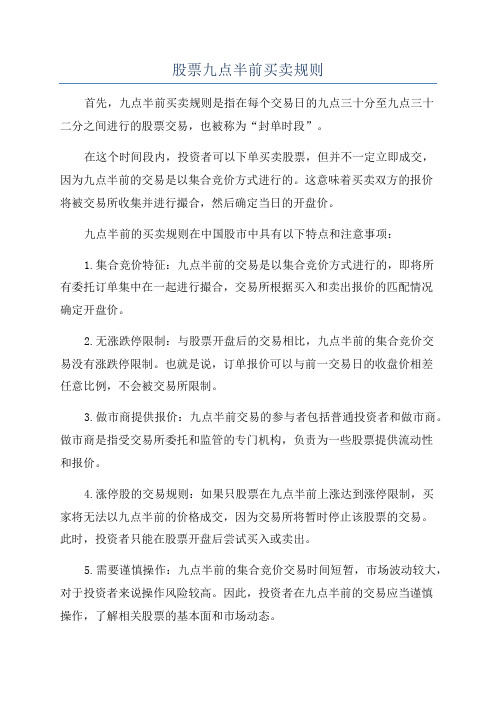 股票九点半前买卖规则

首先，九点半前买卖规则是指在每个交易日的九点三十分至九点三十二分之间进行的股票交易，也被称为“封单时段”。

在这个时间段内，投资者可以下单买卖股票，但并不一定立即成交，因为九点半前的交易是以集合竞价方式进行的。这意味着买卖双方的报价将被交易所收集并进行撮合，然后确定当日的开盘价。

九点半前的买卖规则在中国股市中具有以下特点和注意事项：

1.集合竞价特征：九点半前的交易是以集合竞价方式进行的，即将所有委托订单集中在一起进行撮合，交易所根据买入和卖出报价的匹配情况确定开盘价。

2.无涨跌停限制：与股票开盘后的交易相比，九点半前的集合竞价交易没有涨跌停限制。也就是说，订单报价可以与前一交易日的收盘价相差任意比例，不会被交易所限制。

3.做市商提供报价：九点半前交易的参与者包括普通投资者和做市商。做市商是指受交易所委托和监管的专门机构，负责为一些股票提供流动性和报价。

4.涨停股的交易规则：如果只股票在九点半前上涨达到涨停限制，买家将无法以九点半前的价格成交，因为交易所将暂时停止该股票的交易。此时，投资者只能在股票开盘后尝试买入或卖出。

5.需要谨慎操作：九点半前的集合竞价交易时间短暂，市场波动较大，对于投资者来说操作风险较高。因此，投资者在九点半前的交易应当谨慎操作，了解相关股票的基本面和市场动态。